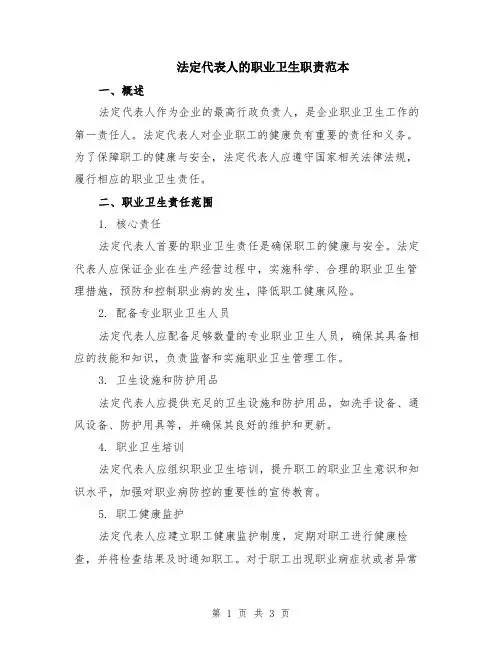 法定代表人的职业卫生职责范本

一、概述

法定代表人作为企业的最高行政负责人，是企业职业卫生工作的第一责任人。法定代表人对企业职工的健康负有重要的责任和义务。为了保障职工的健康与安全，法定代表人应遵守国家相关法律法规，履行相应的职业卫生责任。

二、职业卫生责任范围

1. 核心责任

法定代表人首要的职业卫生责任是确保职工的健康与安全。法定代表人应保证企业在生产经营过程中，实施科学、合理的职业卫生管理措施，预防和控制职业病的发生，降低职工健康风险。

2. 配备专业职业卫生人员

法定代表人应配备足够数量的专业职业卫生人员，确保其具备相应的技能和知识，负责监督和实施职业卫生管理工作。

3. 卫生设施和防护用品

法定代表人应提供充足的卫生设施和防护用品，如洗手设备、通风设备、防护用具等，并确保其良好的维护和更新。

4. 职业卫生培训

法定代表人应组织职业卫生培训，提升职工的职业卫生意识和知识水平，加强对职业病防控的重要性的宣传教育。

5. 职工健康监护

法定代表人应建立职工健康监护制度，定期对职工进行健康检查，并将检查结果及时通知职工。对于职工出现职业病症状或者异常

第 1 页 共 3 页